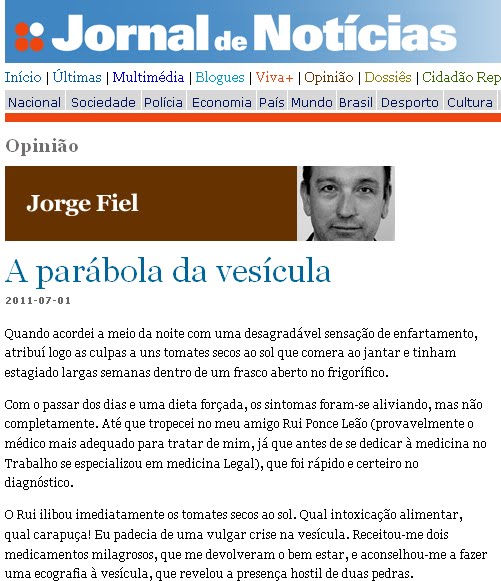 Jornal de Notícias

Início | Últimas | Multimédia | Blogues | Viva+ | Opinião | Dossiês | Cidadão Rep

Nacional Sociedade Polícia Economia País Mundo Brasil Desporto Cultura

Opinião

Jorge Fiel

A parábola da vesícula

2011-07-01

Quando acordei a meio da noite com uma desagradável sensação de enfartamento, atribuí logo as culpas a uns tomates secos ao sol que comera ao jantar e tinham estagiado largas semanas dentro de um frasco aberto no frigorífico.

Com o passar dos dias e uma dieta forçada, os sintomas foram-se aliviando, mas não completamente. Até que tropecei no meu amigo Rui Ponce Leão (provavelmente o médico mais adequado para tratar de mim, já que antes de se dedicar à medicina no Trabalho se especializou em medicina Legal), que foi rápido e certeiro no diagnóstico.

O Rui ilibou imediatamente os tomates secos ao sol. Qual intoxicação alimentar, qual carapuça! Eu padecia de uma vulgar crise na vesícula. Receitou-me dois medicamentos milagrosos, que me devolveram o bem estar, e aconselhou-me a fazer uma ecografia à vesícula, que revelou a presença hostil de duas pedras.